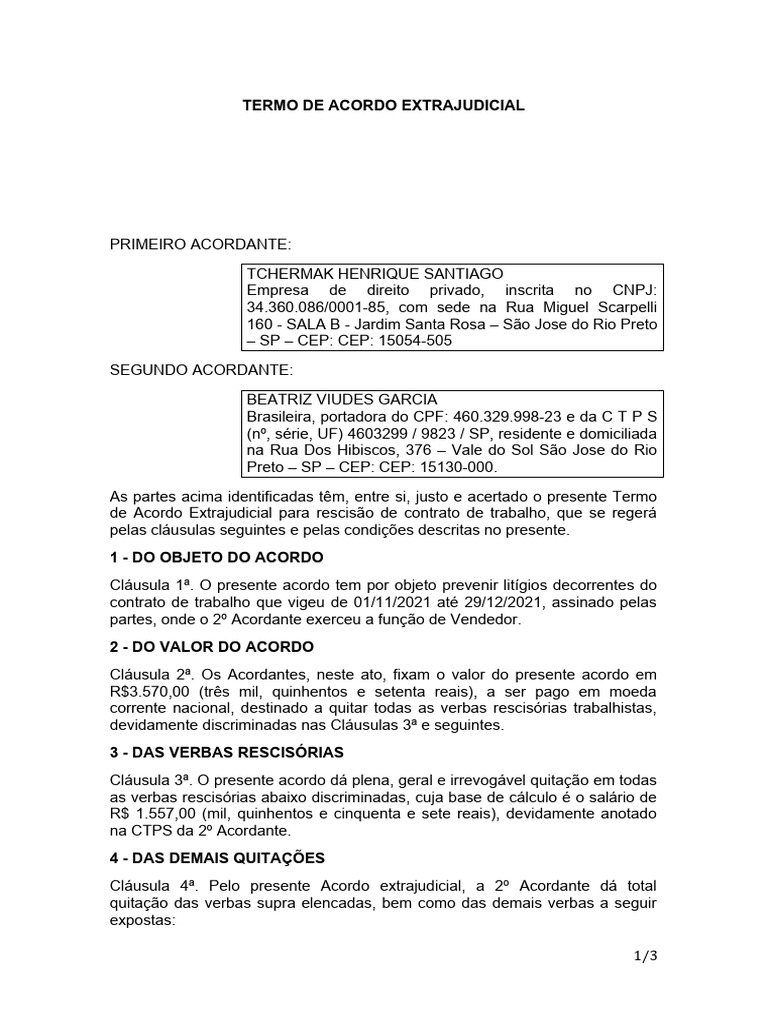 TERMO DE ACORDO EXTRAJUDICIAL

PRIMEIRO ACORDANTE:

TCHERMAK HENRIQUE SANTIAGO
Empresa de direito privado, inscrita no CNPJ: 34.360.086/0001-85, com sede na Rua Miguel Scarpelli 160 - SALA B - Jardim Santa Rosa – São Jose do Rio Preto – SP – CEP: CEP: 15054-505

SEGUNDO ACORDANTE:

BEATRIZ VIUDES GARCIA
Brasileira, portadora do CPF: 460.329.998-23 e da C T P S (nº, série, UF) 4603299 / 9823 / SP, residente e domiciliada na Rua Dos Hibiscos, 376 – Vale do Sol São Jose do Rio Preto – SP – CEP: CEP: 15130-000.

As partes acima identificadas têm, entre si, justo e acertado o presente Termo de Acordo Extrajudicial para rescisão de contrato de trabalho, que se regerá pelas cláusulas seguintes e pelas condições descritas no presente.

1 - DO OBJETO DO ACORDO

Cláusula 1ª. O presente acordo tem por objeto prevenir litígios decorrentes do contrato de trabalho que vigeu de 01/11/2021 até 29/12/2021, assinado pelas partes, onde o 2º Acordante exerceu a função de Vendedor.

2 - DO VALOR DO ACORDO

Cláusula 2ª. Os Acordantes, neste ato, fixam o valor do presente acordo em R$3.570,00 (três mil, quinhentos e setenta reais), a ser pago em moeda corrente nacional, destinado a quitar todas as verbas rescisórias trabalhistas, devidamente discriminadas nas Cláusulas 3ª e seguintes.

3 - DAS VERBAS RESCISÓRIAS

Cláusula 3ª. O presente acordo dá plena, geral e irrevogável quitação em todas as verbas rescisórias abaixo discriminadas, cuja base de cálculo é o salário de R$ 1.557,00 (mil, quinhentos e cinquenta e sete reais), devidamente anotado na CTPS da 2º Acordante.

4 - DAS DEMAIS QUITAÇÕES

Cláusula 4ª. Pelo presente Acordo extrajudicial, a 2º Acordante dá total quitação das verbas supra elencadas, bem como das demais verbas a seguir expostas:

1/3